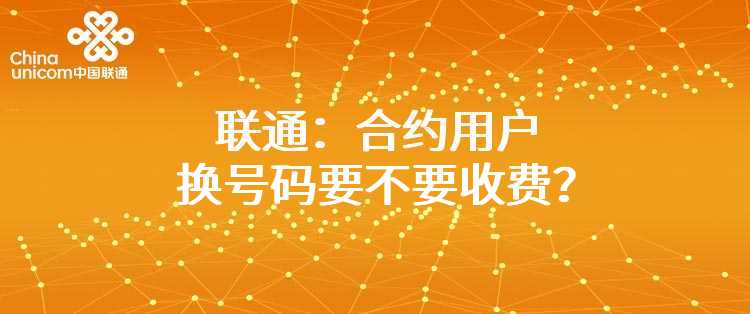 China unicom中国联通

联通：合约用户
换号码要不要收费？